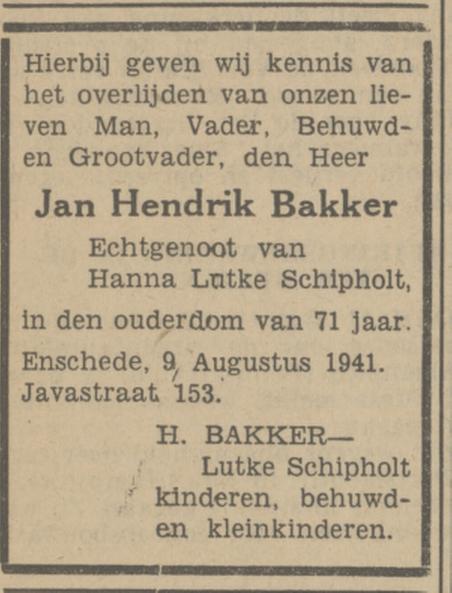 Hierbij geven wij kennis van het overlijden van onzen lieven Man, Vader, Behuwd- en Grootvader, den Heer

Jan Hendrik Bakker

Echtgenoot van
Hanna Lutke Schipholt,

in den ouderdom van 71 jaar.

Enschede, 9 Augustus 1941.
Javastraat 153.

H. BAKKER—
Lutke Schipholt
kinderen, behuwd-
en kleinkinderen.